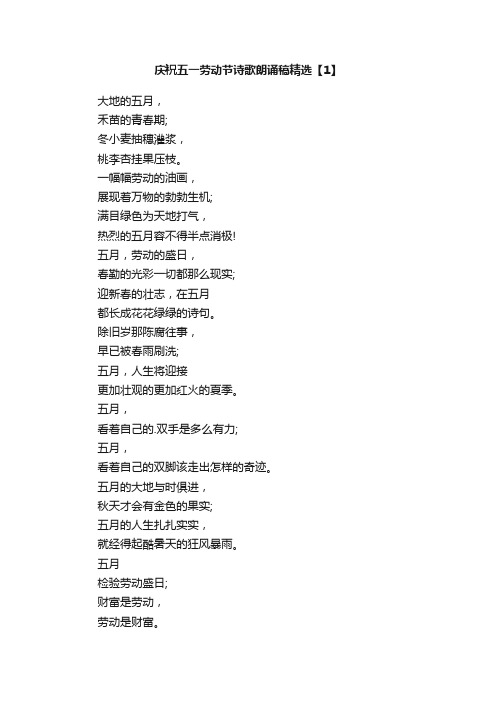 庆祝五一劳动节诗歌朗诵稿精选【1】

大地的五月，
禾苗的青春期;
冬小麦抽穗灌浆，
桃李杏挂果压枝。
一幅幅劳动的油画，
展现着万物的勃勃生机;
满目绿色为天地打气，
热烈的五月容不得半点消极!
五月，劳动的盛日，
春勤的光彩一切都那么现实;
迎新春的壮志，在五月
都长成花花绿绿的诗句。
除旧岁那陈腐往事，
早已被春雨刷洗;
五月，人生将迎接
更加壮观的更加红火的夏季。
五月，
看着自己的.双手是多么有力;
五月，
看着自己的双脚该走出怎样的奇迹。
五月的大地与时俱进，
秋天才会有金色的果实;
五月的人生扎扎实实，
就经得起酷暑天的狂风暴雨。
五月
检验劳动盛日;
财富是劳动，
劳动是财富。